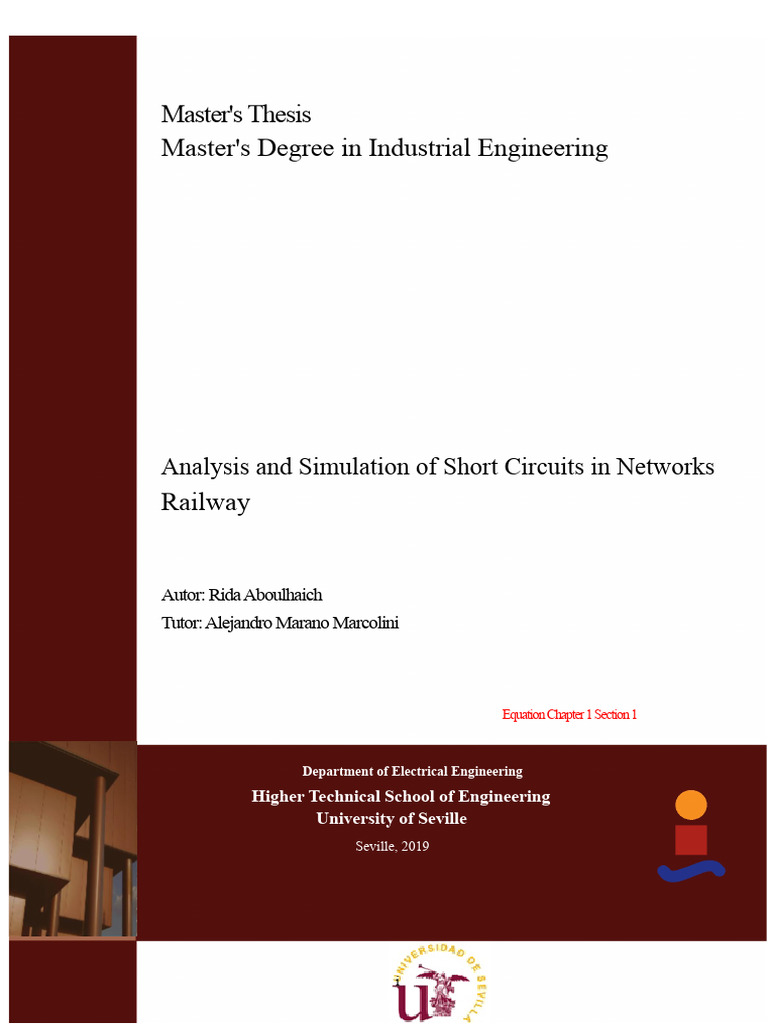 Master's Thesis
Master's Degree in Industrial Engineering

Analysis and Simulation of Short Circuits in Networks Railway

Autor: Rida Aboulhaich
Tutor: Alejandro Marano Marcolini

Equation Chapter 1 Section 1

Department of Electrical Engineering
Higher Technical School of Engineering
University of Seville
Seville, 2019

UNIVERSIDAD DE SEVILLA